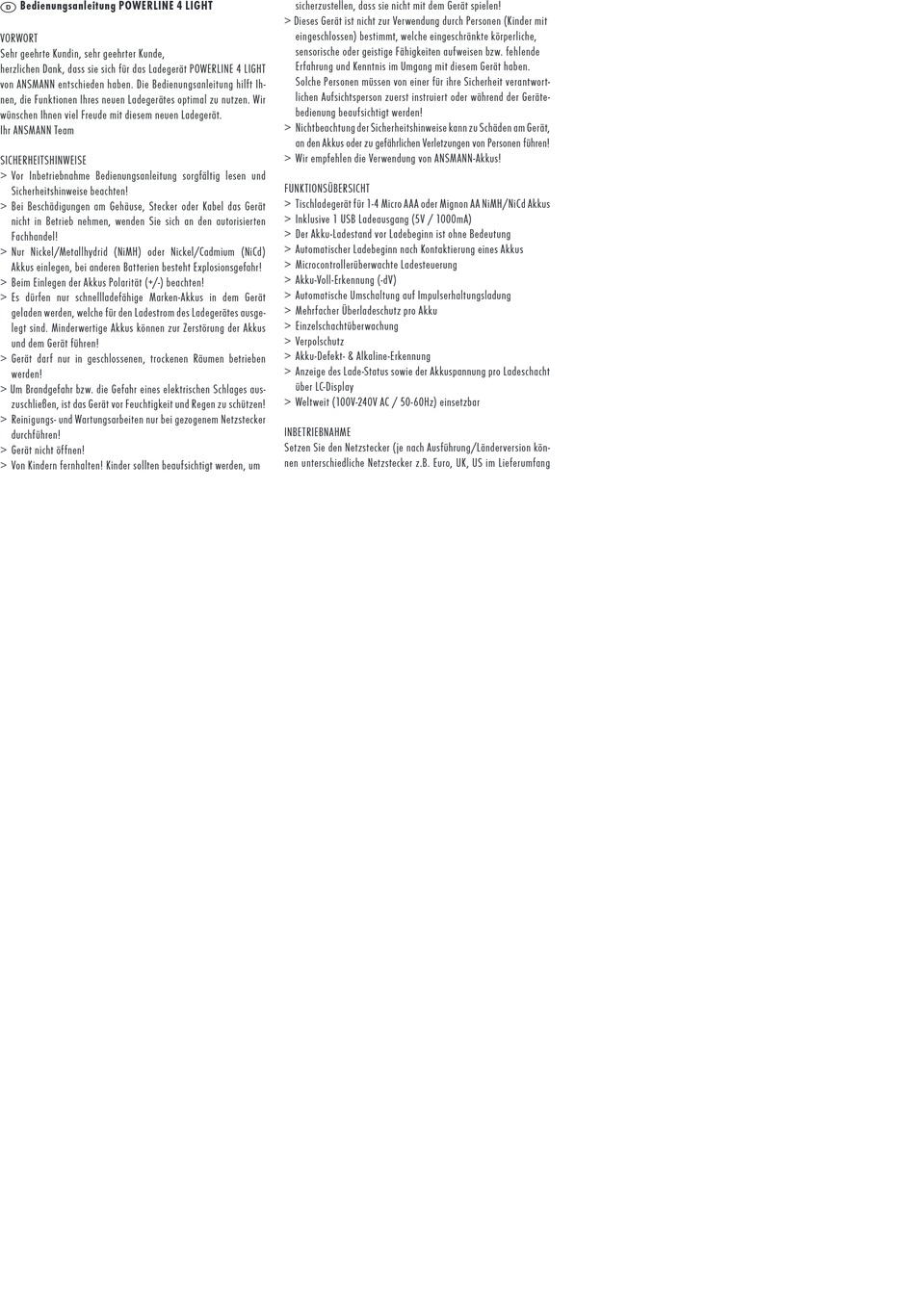 D Bedienungsanleitung POWERLINE 4 LIGHT

VORWORT
Sehr geehrte Kundin, sehr geehrter Kunde,
herzlichen Dank, dass sie sich für das Ladegerät POWERLINE 4 LIGHT von ANSMANN entschieden haben. Die Bedienungsanleitung hilft Ihnen, die Funktionen Ihres neuen Ladegerätes optimal zu nutzen. Wir wünschen Ihnen viel Freude mit diesem neuen Ladegerät.
Ihr ANSMANN Team

SICHERHEITSHINWEISE
> Vor Inbetriebnahme Bedienungsanleitung sorgfältig lesen und Sicherheitshinweise beachten!
> Bei Beschädigungen am Gehäuse, Stecker oder Kabel das Gerät nicht in Betrieb nehmen, wenden Sie sich an den autorisierten Fachhandel!
> Nur Nickel/Metallhydrid (NiMH) oder Nickel/Cadmium (NiCd) Akkus einlegen, bei anderen Batterien besteht Explosionsgefahr!
> Beim Einlegen der Akkus Polarität (+/-) beachten!
> Es dürfen nur schnellladefähige Marken-Akkus in dem Gerät geladen werden, welche für den Ladestrom des Ladegerätes ausgelegt sind. Minderwertige Akkus können zur Zerstörung der Akkus und dem Gerät führen!
> Gerät darf nur in geschlossenen, trockenen Räumen betrieben werden!
> Um Brandgefahr bzw. die Gefahr eines elektrischen Schlages auszuschließen, ist das Gerät vor Feuchtigkeit und Regen zu schützen!
> Reinigungs- und Wartungsarbeiten nur bei gezogenem Netzstecker durchführen!
> Gerät nicht öffnen!
> Von Kindern fernhalten! Kinder sollten beaufsichtigt werden, um sicherzustellen, dass sie nicht mit dem Gerät spielen!
> Dieses Gerät ist nicht zur Verwendung durch Personen (Kinder mit eingeschlossen) bestimmt, welche eingeschränkte körperliche, sensorische oder geistige Fähigkeiten aufweisen bzw. fehlende Erfahrung und Kenntnis im Umgang mit diesem Gerät haben. Solche Personen müssen von einer für ihre Sicherheit verantwortlichen Aufsichtsperson zuerst instruiert oder während der Gerätebedienung beaufsichtigt werden!
> Nichtbeachtung der Sicherheitshinweise kann zu Schäden am Gerät, an den Akkus oder zu gefährlichen Verletzungen von Personen führen!
> Wir empfehlen die Verwendung von ANSMANN-Akkus!

FUNKTIONSÜBERSICHT
> Tischladegerät für 1-4 Micro AAA oder Mignon AA NiMH/NiCd Akkus
> Inklusive 1 USB Ladeausgang (5V / 1000mA)
> Der Akku-Ladestand vor Ladebeginn ist ohne Bedeutung
> Automatischer Ladebeginn nach Kontaktierung eines Akkus
> Microcontrollerüberwachte Ladesteuerung
> Akku-Voll-Erkennung (-dV)
> Automatische Umschaltung auf Impulserhaltungsladung
> Mehrfacher Überladeschutz pro Akku
> Einzelschachtüberwachung
> Verpolschutz
> Akku-Defekt- & Alkaline-Erkennung
> Anzeige des Lade-Status sowie der Akkuspannung pro Ladeschacht über LC-Display
> Weltweit (100V-240V AC / 50-60Hz) einsetzbar

INBETRIEBNAHME
Setzen Sie den Netzstecker (je nach Ausführung/Länderversion können unterschiedliche Netzstecker z.B. Euro, UK, US im Lieferumfang